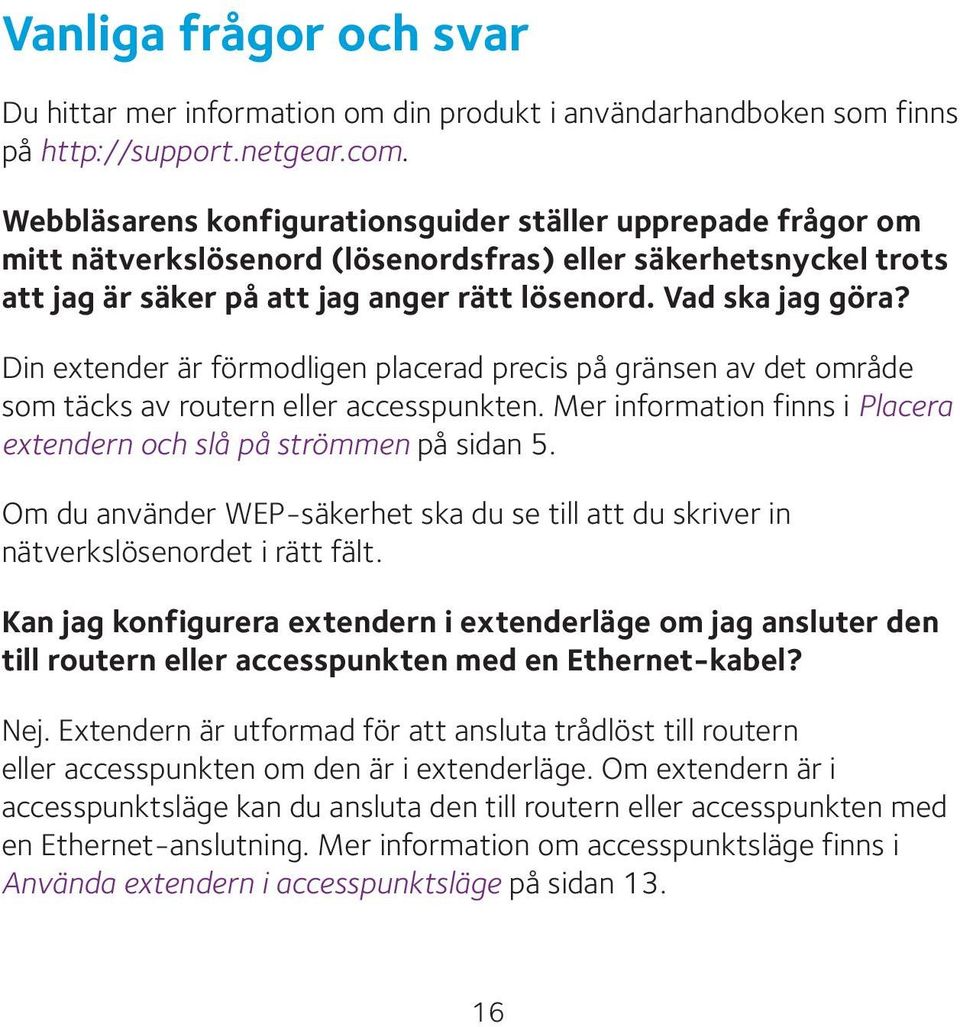 Vanliga frågor och svar

Du hittar mer information om din produkt i användarhandboken som finns på http://support.netgear.com.

Webbläsarens konfigurationsguider ställer upprepade frågor om mitt nätverkslösenord (lösenordsfras) eller säkerhetsnyckel trots att jag är säker på att jag anger rätt lösenord. Vad ska jag göra?

Din extender är förmodligen placerad precis på gränsen av det område som täcks av routern eller accesspunkten. Mer information finns i Placera extendern och slå på strömmen på sidan 5.

Om du använder WEP-säkerhet ska du se till att du skriver in nätverkslösenordet i rätt fält.

Kan jag konfigurera extendern i extenderläge om jag ansluter den till routern eller accesspunkten med en Ethernet-kabel?

Nej. Extendern är utformad för att ansluta trådlöst till routern eller accesspunkten om den är i extenderläge. Om extendern är i accesspunktsläge kan du ansluta den till routern eller accesspunkten med en Ethernet-anslutning. Mer information om accesspunktsläge finns i Använda extendern i accesspunktsläge på sidan 13.

16